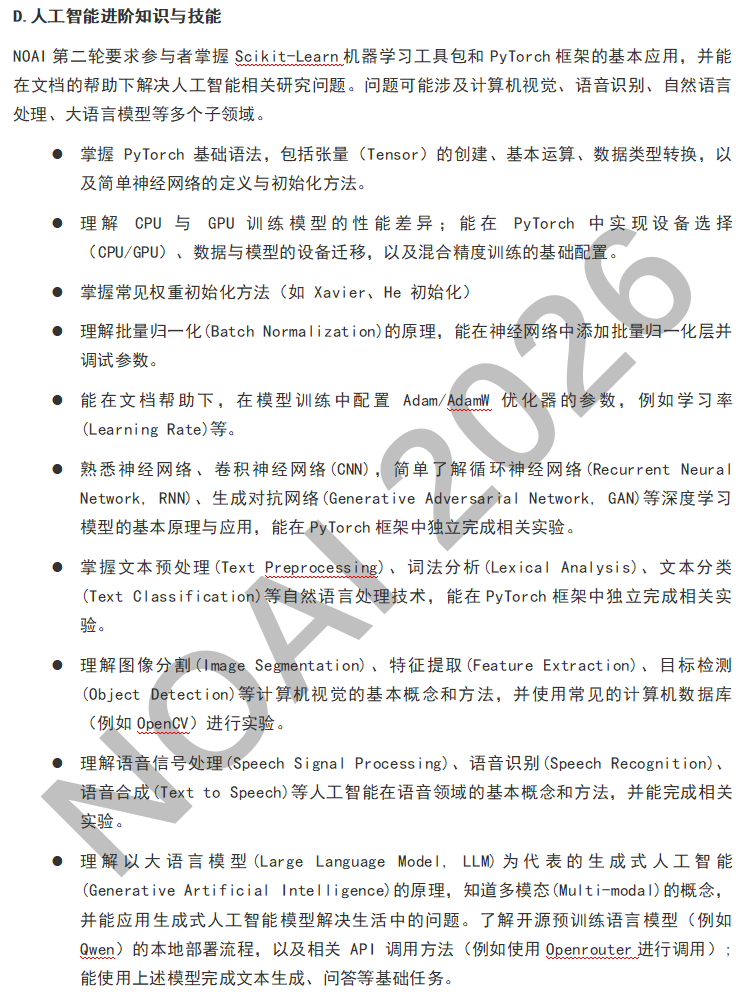 D. 人工智能进阶知识与技能

NOAI 第二轮要求参与者掌握 Scikit-Learn 机器学习工具包和 PyTorch 框架的基本应用，并能在文档的帮助下解决人工智能相关研究问题。问题可能涉及计算机视觉、语音识别、自然语言处理、大语言模型等多个子领域。

● 掌握 PyTorch 基础语法，包括张量（Tensor）的创建、基本运算、数据类型转换，以及简单神经网络的定义与初始化方法。

● 理解 CPU 与 GPU 训练模型的性能差异；能在 PyTorch 中实现设备选择（CPU/GPU）、数据与模型的设备迁移，以及混合精度训练的基础配置。

● 掌握常见权重初始化方法（如 Xavier、He 初始化）

● 理解批量归一化(Batch Normalization)的原理，能在神经网络中添加批量归一化层并调试参数。

● 能在文档帮助下，在模型训练中配置 Adam/AdamW 优化器的参数，例如学习率(Learning Rate)等。

● 熟悉神经网络、卷积神经网络(CNN)，简单了解循环神经网络(Recurrent Neural Network, RNN)、生成对抗网络(Generative Adversarial Network, GAN)等深度学习模型的基本原理与应用，能在 PyTorch 框架中独立完成相关实验。

● 掌握文本预处理(Text Preprocessing)、词法分析(Lexical Analysis)、文本分类(Text Classification)等自然语言处理技术，能在 PyTorch 框架中独立完成相关实验。

● 理解图像分割(Image Segmentation)、特征提取(Feature Extraction)、目标检测(Object Detection)等计算机视觉的基本概念和方法，并使用常见的计算机数据库（例如 OpenCV）进行实验。

● 理解语音信号处理(Speech Signal Processing)、语音识别(Speech Recognition)、语音合成(Text to Speech)等人工智能在语音领域的基本概念和方法，并能完成相关实验。

● 理解以大语言模型(Large Language Model, LLM)为代表的生成式人工智能(Generative Artificial Intelligence)的原理，知道多模态(Multi-modal)的概念，并能应用生成式人工智能模型解决生活中的问题。了解开源预训练语言模型（例如 Qwen）的本地部署流程，以及相关 API 调用方法（例如使用 Openrouter 进行调用）；能使用上述模型完成文本生成、问答等基础任务。

NOAI 2026